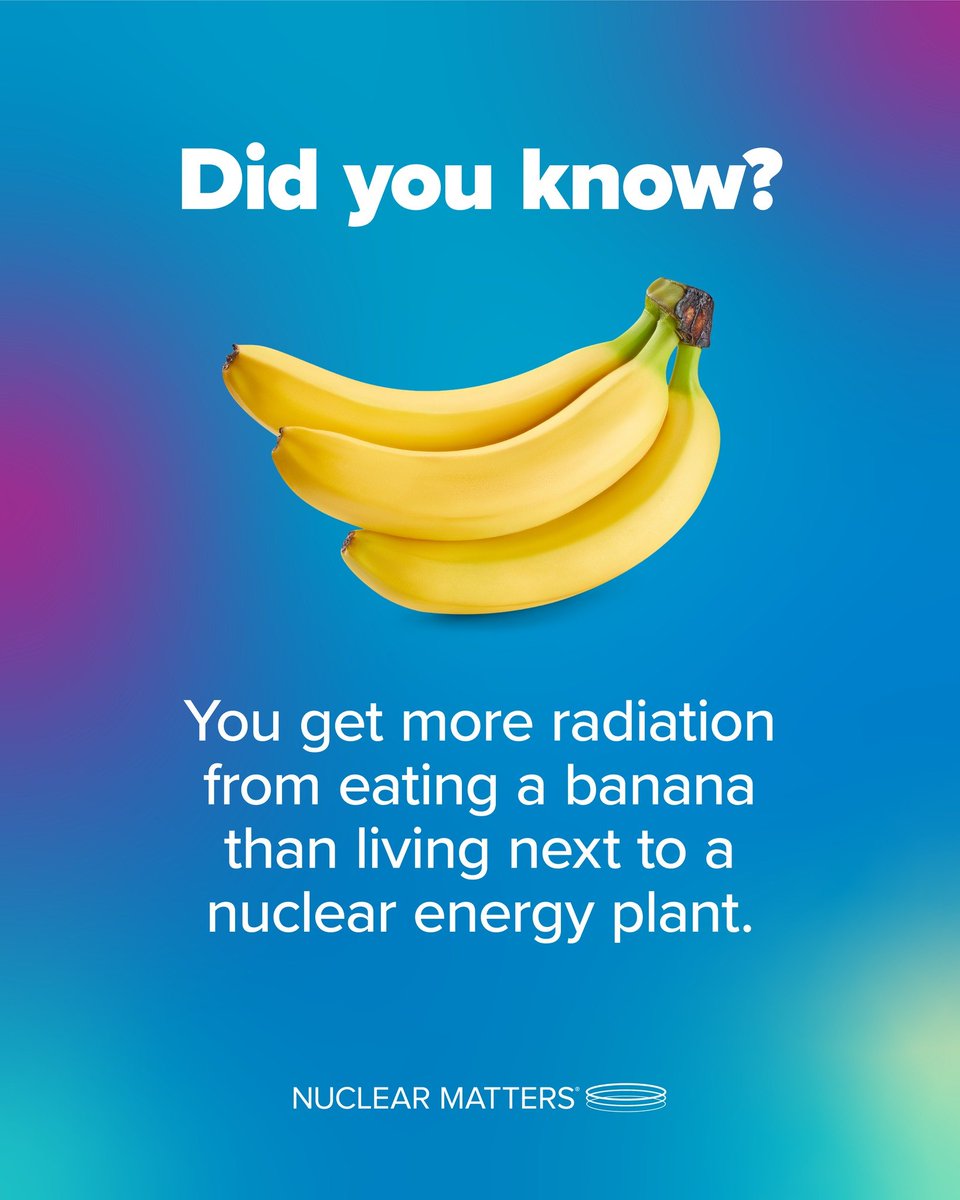 Did you know?

You get more radiation from eating a banana than living next to a nuclear energy plant.

NUCLEAR MATTERS®